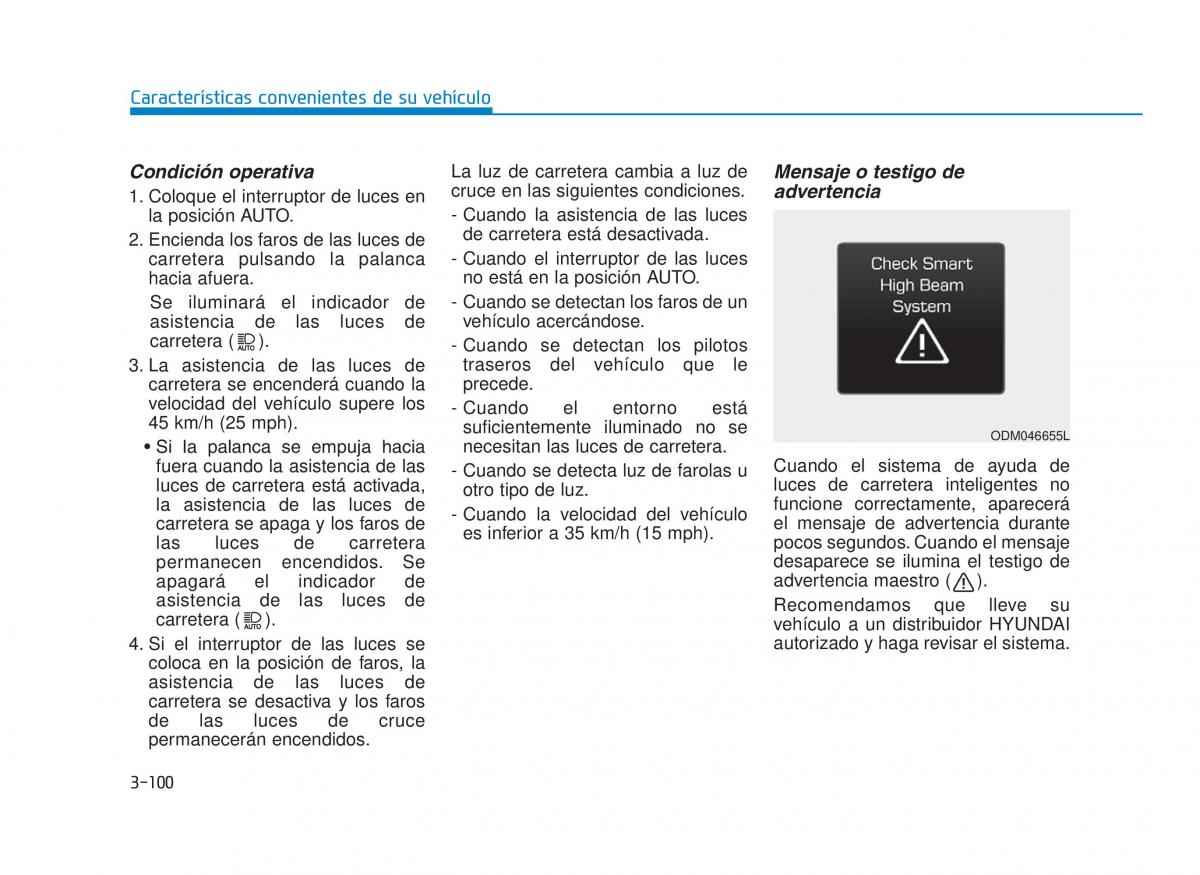 Características convenientes de su vehículo

Condición operativa

1. Coloque el interruptor de luces en la posición AUTO.

2. Encienda los faros de las luces de carretera pulsando la palanca hacia afuera.

Se iluminará el indicador de asistencia de las luces de carretera ( AUTO ).

3. La asistencia de las luces de carretera se encenderá cuando la velocidad del vehículo supere los 45 km/h (25 mph).

• Si la palanca se empuja hacia fuera cuando la asistencia de las luces de carretera está activada, la asistencia de las luces de carretera se apaga y los faros de las luces de carretera permanecen encendidos. Se apagará el indicador de asistencia de las luces de carretera ( AUTO ).

4. Si el interruptor de las luces se coloca en la posición de faros, la asistencia de las luces de carretera se desactiva y los faros de las luces de cruce permanecerán encendidos.

La luz de carretera cambia a luz de cruce en las siguientes condiciones.

- Cuando la asistencia de las luces de carretera está desactivada.
- Cuando el interruptor de las luces no está en la posición AUTO.
- Cuando se detectan los faros de un vehículo acercándose.
- Cuando se detectan los pilotos traseros del vehículo que le precede.
- Cuando el entorno está suficientemente iluminado no se necesitan las luces de carretera.
- Cuando se detecta luz de farolas u otro tipo de luz.
- Cuando la velocidad del vehículo es inferior a 35 km/h (15 mph).

Mensaje o testigo de advertencia

Check Smart High Beam System

ODM046655L

Cuando el sistema de ayuda de luces de carretera inteligentes no funcione correctamente, aparecerá el mensaje de advertencia durante pocos segundos. Cuando el mensaje desaparece se ilumina el testigo de advertencia maestro ( ).

Recomendamos que lleve su vehículo a un distribuidor HYUNDAI autorizado y haga revisar el sistema.

3-100